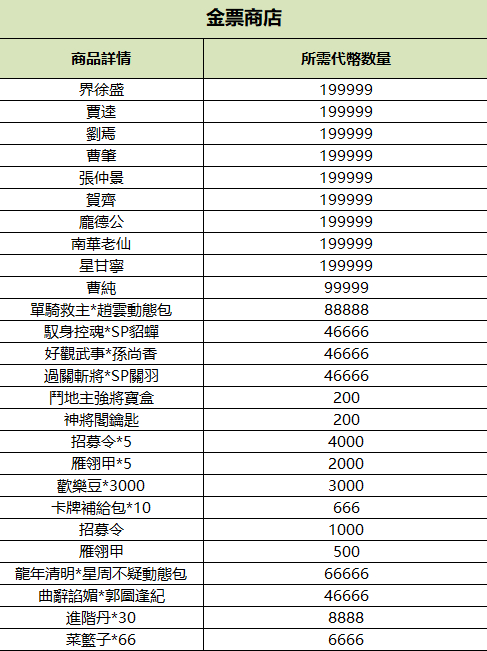 金票商店

| 商品詳情 | 所需代幣数量 |
|---|---|
| 界徐盛 | 199999 |
| 賈逵 | 199999 |
| 劉焉 | 199999 |
| 曹肇 | 199999 |
| 張仲景 | 199999 |
| 賀齊 | 199999 |
| 龐德公 | 199999 |
| 南華老仙 | 199999 |
| 星甘寧 | 199999 |
| 曹純 | 99999 |
| 單騎救主*趙雲動態包 | 88888 |
| 馭身控魂*SP貂蟬 | 46666 |
| 好觀武事*孫尚香 | 46666 |
| 過關斬將*SP關羽 | 46666 |
| 鬥地主強將寶盒 | 200 |
| 神將閣鑰匙 | 200 |
| 招募令*5 | 4000 |
| 雁翎甲*5 | 2000 |
| 歡樂豆*3000 | 3000 |
| 卡牌補給包*10 | 666 |
| 招募令 | 1000 |
| 雁翎甲 | 500 |
| 龍年清明*星周不疑動態包 | 66666 |
| 曲辭諂媚*郭圖逢紀 | 46666 |
| 進階丹*30 | 8888 |
| 菜籃子*66 | 6666 |